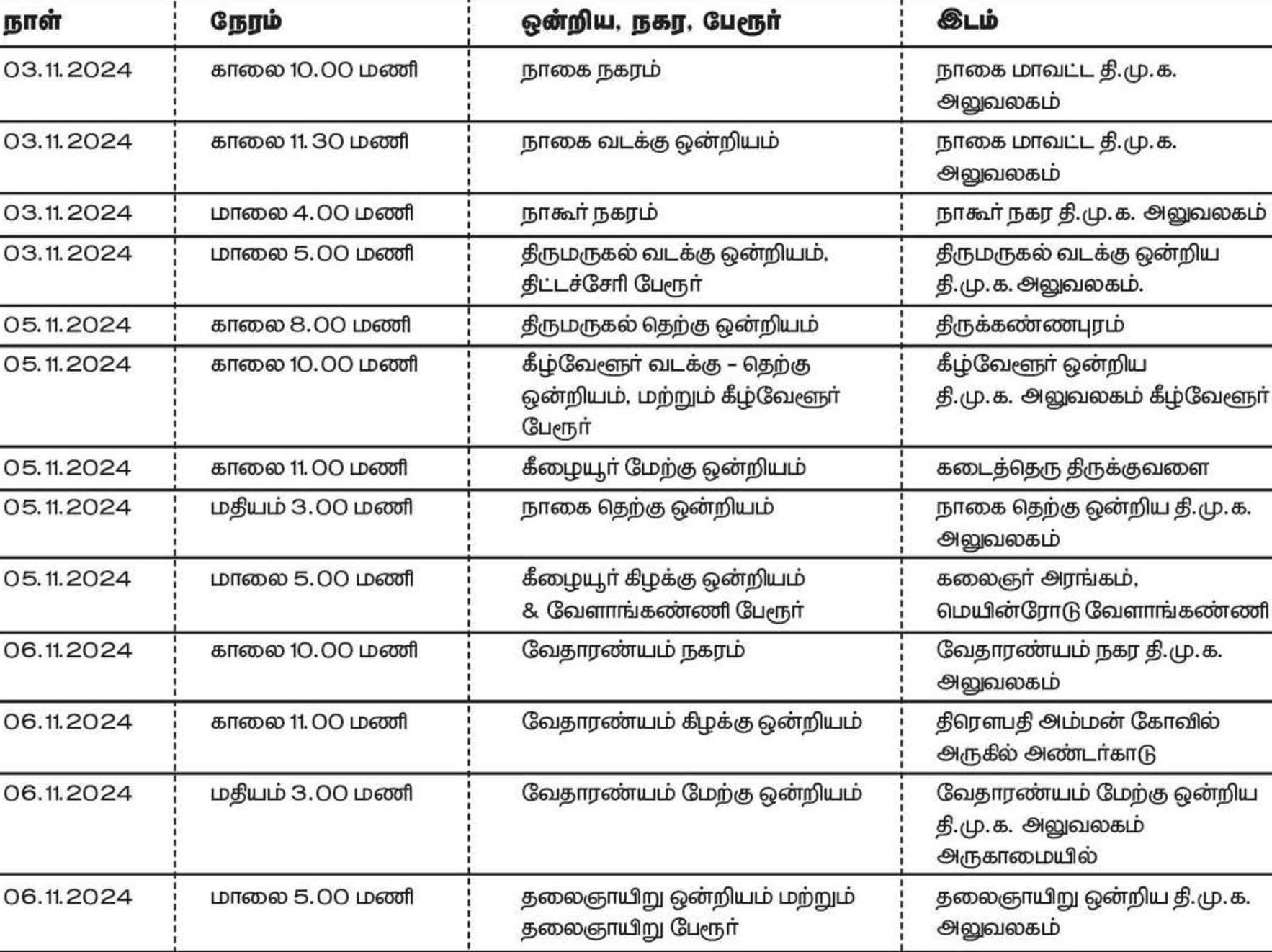 | நாள் | நேரம் | ஒன்றிய, நகர, பேரூர் | இடம் |
|---|---|---|---|
| 03.11.2024 | காலை 10.00 மணி | நாகை நகரம் | நாகை மாவட்ட தி.மு.க. அலுவலகம் |
| 03.11.2024 | காலை 11.30 மணி | நாகை வடக்கு ஒன்றியம் | நாகை மாவட்ட தி.மு.க. அலுவலகம் |
| 03.11.2024 | மாலை 4.00 மணி | நாகூர் நகரம் | நாகூர் நகர தி.மு.க. அலுவலகம் |
| 03.11.2024 | மாலை 5.00 மணி | திருமருகல் வடக்கு ஒன்றியம், திட்டச்சேரி பேரூர் | திருமருகல் வடக்கு ஒன்றிய தி.மு.க. அலுவலகம். |
| 05.11.2024 | காலை 8.00 மணி | திருமருகல் தெற்கு ஒன்றியம் | திருக்கண்ணபுரம் |
| 05.11.2024 | காலை 10.00 மணி | கீழ்வேளூர் வடக்கு - தெற்கு ஒன்றியம், மற்றும் கீழ்வேளூர் பேரூர் | கீழ்வேளூர் ஒன்றிய தி.மு.க. அலுவலகம் கீழ்வேளூர் |
| 05.11.2024 | காலை 11.00 மணி | கீழையூர் மேற்கு ஒன்றியம் | கடைத்தெரு திருக்குவளை |
| 05.11.2024 | மதியம் 3.00 மணி | நாகை தெற்கு ஒன்றியம் | நாகை தெற்கு ஒன்றிய தி.மு.க. அலுவலகம் |
| 05.11.2024 | மாலை 5.00 மணி | கீழையூர் கிழக்கு ஒன்றியம் & வேளாங்கண்ணி பேரூர் | கலைஞர் அரங்கம், மெயின்ரோடு வேளாங்கண்ணி |
| 06.11.2024 | காலை 10.00 மணி | வேதாரண்யம் நகரம் | வேதாரண்யம் நகர தி.மு.க. அலுவலகம் |
| 06.11.2024 | காலை 11.00 மணி | வேதாரண்யம் கிழக்கு ஒன்றியம் | திரௌபதி அம்மன் கோவில் அருகில் அண்டர்காடு |
| 06.11.2024 | மதியம் 3.00 மணி | வேதாரண்யம் மேற்கு ஒன்றியம் | வேதாரண்யம் மேற்கு ஒன்றிய தி.மு.க. அலுவலகம் அருகாமையில் |
| 06.11.2024 | மாலை 5.00 மணி | தலைஞாயிறு ஒன்றியம் மற்றும் தலைஞாயிறு பேரூர் | தலைஞாயிறு ஒன்றிய தி.மு.க. அலுவலகம் |